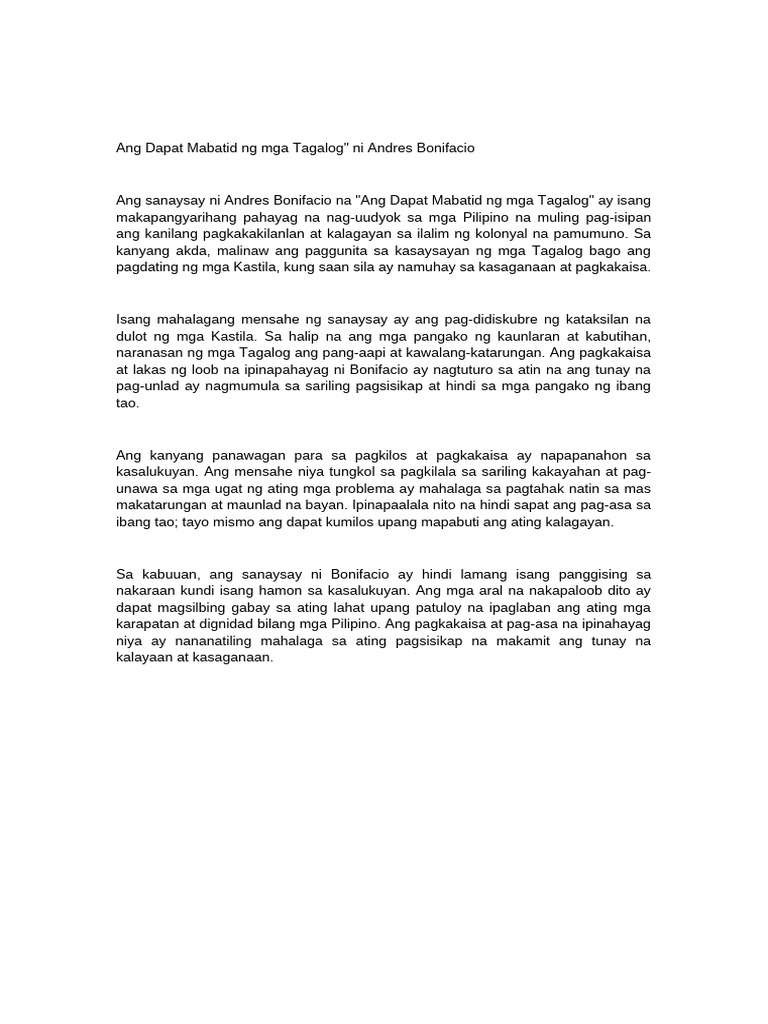 Ang Dapat Mabatid ng mga Tagalog" ni Andres Bonifacio

Ang sanaysay ni Andres Bonifacio na "Ang Dapat Mabatid ng mga Tagalog" ay isang makapangyarihang pahayag na nag-uudyok sa mga Pilipino na muling pag-isipan ang kanilang pagkakakilanlan at kalagayan sa ilalim ng kolonyal na pamumuno. Sa kanyang akda, malinaw ang paggunita sa kasaysayan ng mga Tagalog bago ang pagdating ng mga Kastila, kung saan sila ay namuhay sa kasaganaan at pagkakaisa.

Isang mahalagang mensahe ng sanaysay ay ang pag-didiskubre ng kataksilan na dulot ng mga Kastila. Sa halip na ang mga pangako ng kaunlaran at kabutihan, naranasan ng mga Tagalog ang pang-aapi at kawalang-katarungan. Ang pagkakaisa at lakas ng loob na ipinapahayag ni Bonifacio ay nagtuturo sa atin na ang tunay na pag-unlad ay nagmumula sa sariling pagsisikap at hindi sa mga pangako ng ibang tao.

Ang kanyang panawagan para sa pagkilos at pagkakaisa ay napapanahon sa kasalukuyan. Ang mensahe niya tungkol sa pagkilala sa sariling kakayahan at pag-unawa sa mga ugat ng ating mga problema ay mahalaga sa pagtahak natin sa mas makatarungan at maunlad na bayan. Ipinapaalala nito na hindi sapat ang pag-asa sa ibang tao; tayo mismo ang dapat kumilos upang mapabuti ang ating kalagayan.

Sa kabuuan, ang sanaysay ni Bonifacio ay hindi lamang isang panggising sa nakaraan kundi isang hamon sa kasalukuyan. Ang mga aral na nakapaloob dito ay dapat magsilbing gabay sa ating lahat upang patuloy na ipaglaban ang ating mga karapatan at dignidad bilang mga Pilipino. Ang pagkakaisa at pag-asa na ipinahayag niya ay nananatiling mahalaga sa ating pagsisikap na makamit ang tunay na kalayaan at kasaganaan.